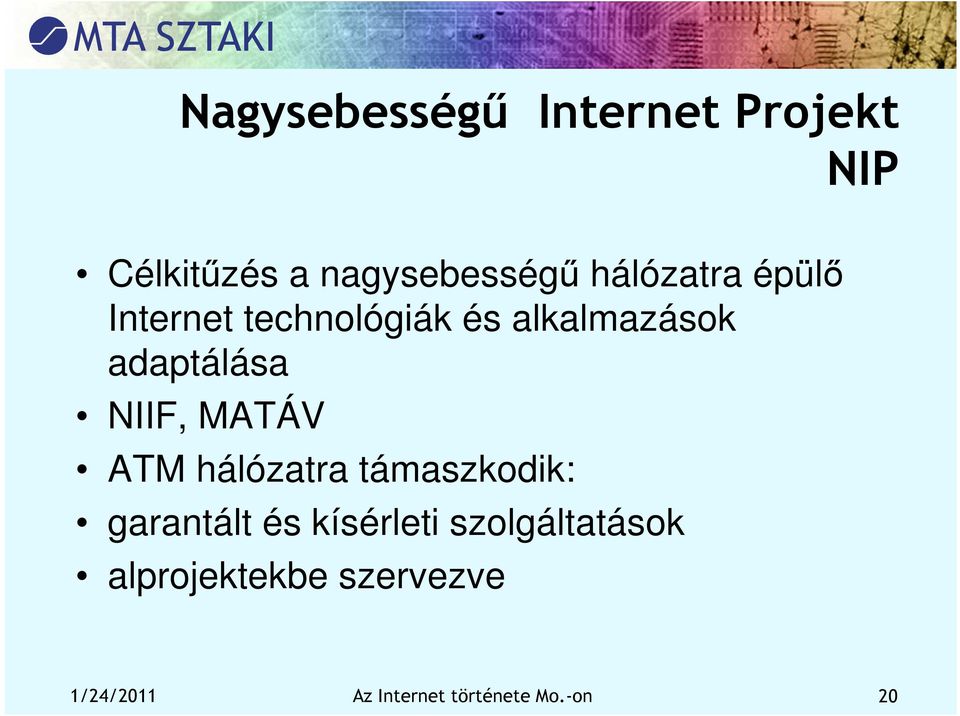 MTA SZTAKI

Nagysebességű Internet Projekt NIP

• Célkitűzés a nagysebességű hálózatra épülő Internet technológiák és alkalmazások adaptálása
• NIIF, MATÁV
• ATM hálózatra támaszkodik:
• garantált és kísérleti szolgáltatások
• alprojektekbe szervezve

1/24/2011
Az Internet története Mo.-on
20